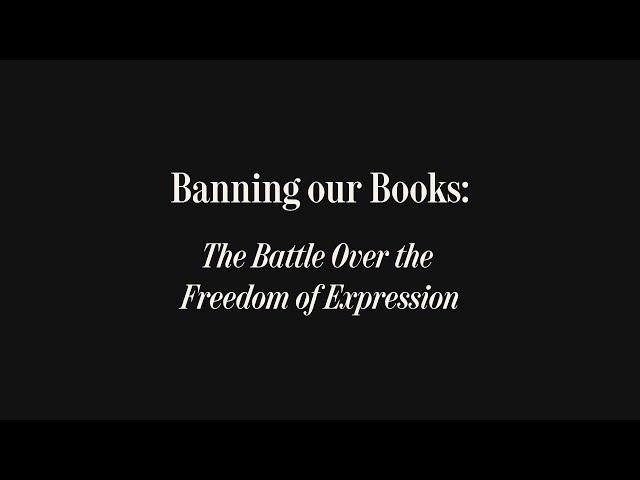 Banning our Books:

The Battle Over the Freedom of Expression